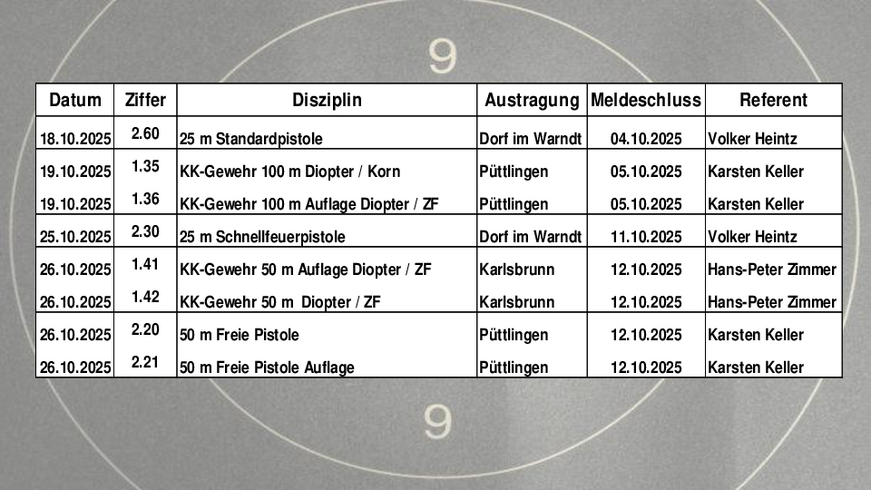 9

| Datum | Ziffer | Disziplin | Austragung | Meldeschluss | Referent |
|---|---|---|---|---|---|
| 18.10.2025 | 2.60 | 25 m Standardpistole | Dorf im Warndt | 04.10.2025 | Volker Heintz |
| 19.10.2025 | 1.35 | KK-Gewehr 100 m Diopter / Korn | Püttlingen | 05.10.2025 | Karsten Keller |
| 19.10.2025 | 1.36 | KK-Gewehr 100 m Auflage Diopter / ZF | Püttlingen | 05.10.2025 | Karsten Keller |
| 25.10.2025 | 2.30 | 25 m Schnellfeuerpistole | Dorf im Warndt | 11.10.2025 | Volker Heintz |
| 26.10.2025 | 1.41 | KK-Gewehr 50 m Auflage Diopter / ZF | Karlsbrunn | 12.10.2025 | Hans-Peter Zimmer |
| 26.10.2025 | 1.42 | KK-Gewehr 50 m Diopter / ZF | Karlsbrunn | 12.10.2025 | Hans-Peter Zimmer |
| 26.10.2025 | 2.20 | 50 m Freie Pistole | Püttlingen | 12.10.2025 | Karsten Keller |
| 26.10.2025 | 2.21 | 50 m Freie Pistole Auflage | Püttlingen | 12.10.2025 | Karsten Keller |

9